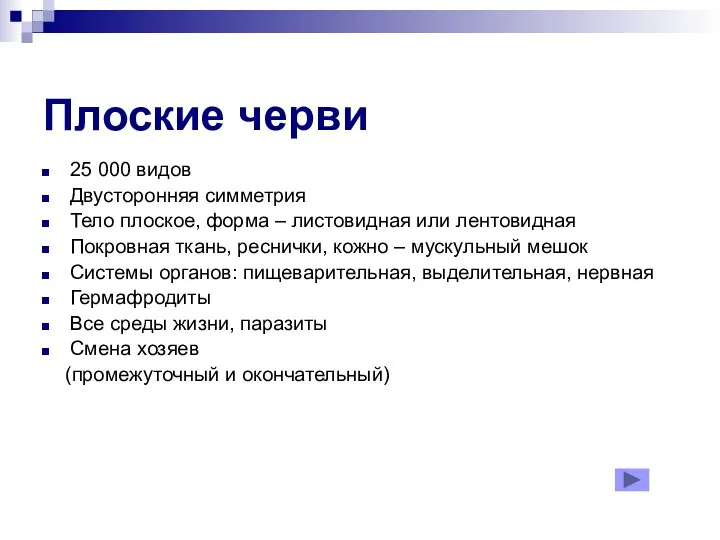 Плоские черви

- 25 000 видов
- Двусторонняя симметрия
- Тело плоское, форма – листовидная или лентовидная
- Покровная ткань, реснички, кожно – мускульный мешок
- Системы органов: пищеварительная, выделительная, нервная
- Гермафродиты
- Все среды жизни, паразиты
- Смена хозяев
(промежуточный и окончательный)